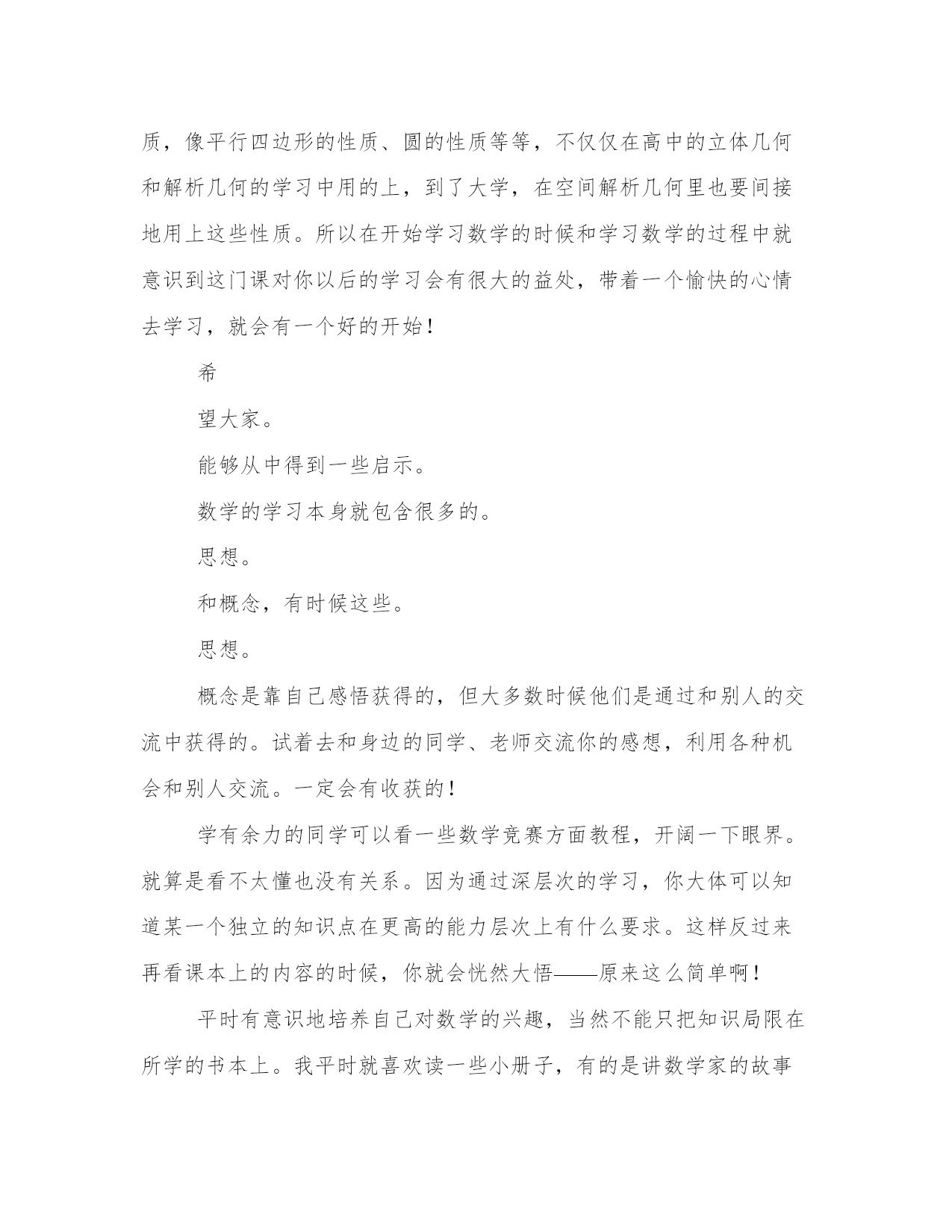 质，像平行四边形的性质、圆的性质等等，不仅仅在高中的立体几何和解析几何的学习中用的上，到了大学，在空间解析几何里也要间接地用上这些性质。所以在开始学习数学的时候和学习数学的过程中就意识到这门课对你以后的学习会有很大的益处，带着一个愉快的心情去学习，就会有一个好的开始！

希

望大家。

能够从中得到一些启示。

数学的学习本身就包含很多的。

思想。

和概念，有时候这些。

思想。

概念是靠自己感悟获得的，但大多数时候他们是通过和别人的交流中获得的。试着去和身边的同学、老师交流你的感想，利用各种机会和别人交流。一定会有收获的！

学有余力的同学可以看一些数学竞赛方面教程，开阔一下眼界。就算是看不太懂也没有关系。因为通过深层次的学习，你大体可以知道某一个独立的知识点在更高的能力层次上有什么要求。这样反过来再看课本上的内容的时候，你就会恍然大悟——原来这么简单啊！

平时有意识地培养自己对数学的兴趣，当然不能只把知识局限在所学的书本上。我平时就喜欢读一些小册子，有的是讲数学家的故事